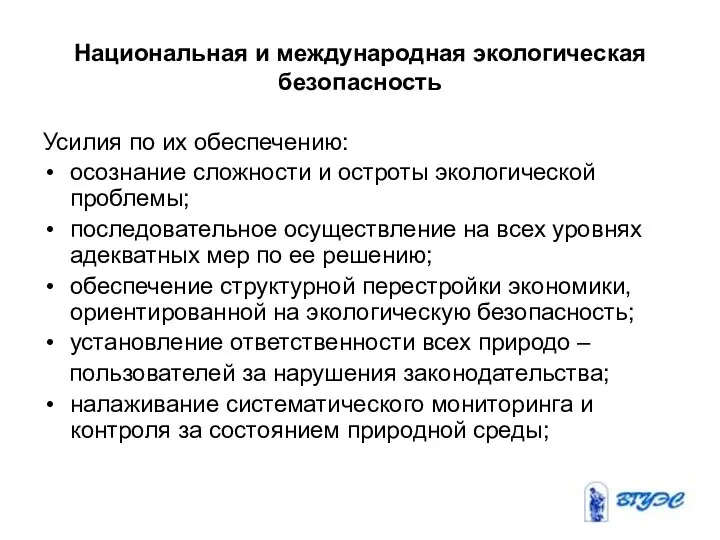 Национальная и международная экологическая безопасность

Усилия по их обеспечению:
• осознание сложности и остроты экологической проблемы;
• последовательное осуществление на всех уровнях адекватных мер по ее решению;
• обеспечение структурной перестройки экономики, ориентированной на экологическую безопасность;
• установление ответственности всех природо – пользователей за нарушения законодательства;
• налаживание систематического мониторинга и контроля за состоянием природной среды;

ВГУЭС